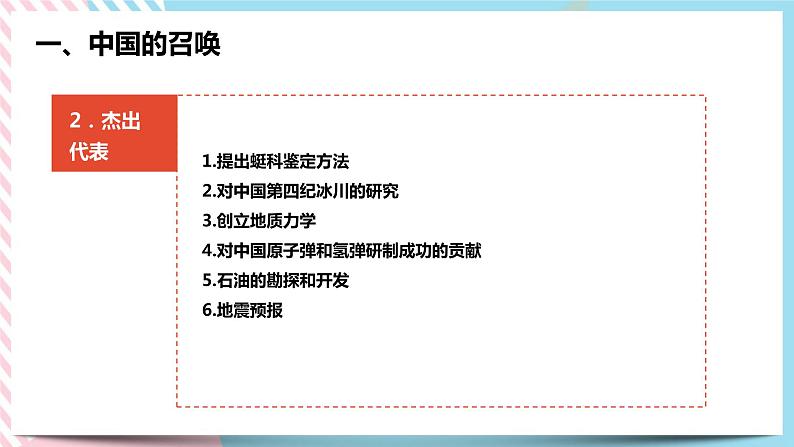 一、中国的召唤

2．杰出代表

1.提出蜓科鉴定方法
2.对中国第四纪冰川的研究
3.创立地质力学
4.对中国原子弹和氢弹研制成功的贡献
5.石油的勘探和开发
6.地震预报